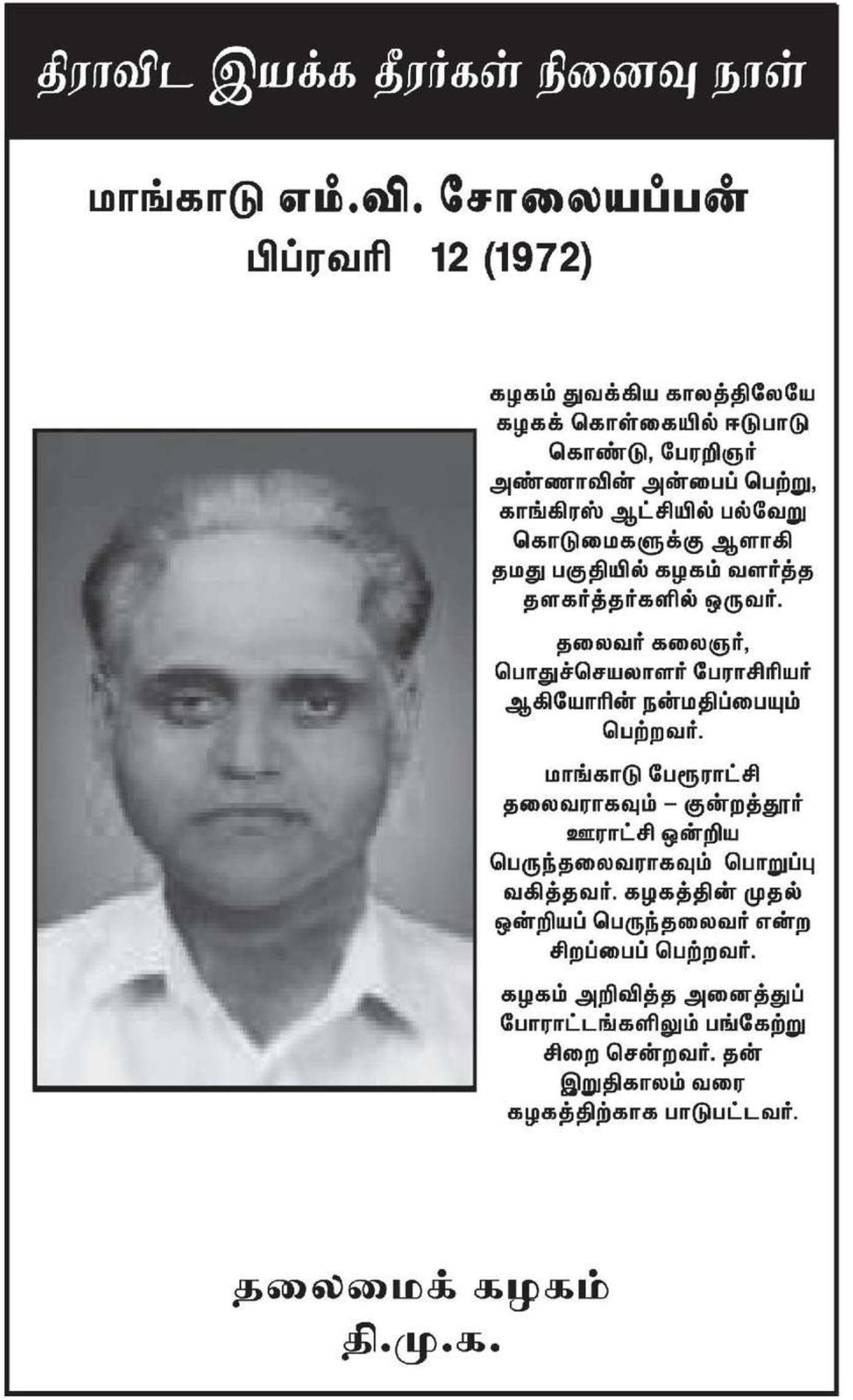 திராவிட இயக்க தீரர்கள் நினைவு நாள்

மாங்காடு எம்.வி. சோலையப்பன்
பிப்ரவரி 12 (1972)

கழகம் துவக்கிய காலத்திலேயே கழகக் கொள்கையில் ஈடுபாடு கொண்டு, பேரறிஞர் அண்ணாவின் அன்பைப் பெற்று, காங்கிரஸ் ஆட்சியில் பல்வேறு கொடுமைகளுக்கு ஆளாகி தமது பகுதியில் கழகம் வளர்த்த தளகர்த்தர்களில் ஒருவர்.

தலைவர் கலைஞர், பொதுச்செயலாளர் பேராசிரியர் ஆகியோரின் நன்மதிப்பையும் பெற்றவர்.

மாங்காடு பேரூராட்சி தலைவராகவும் – குன்றத்தூர் ஊராட்சி ஒன்றிய பெருந்தலைவராகவும் பொறுப்பு வகித்தவர். கழகத்தின் முதல் ஒன்றியப் பெருந்தலைவர் என்ற சிறப்பைப் பெற்றவர்.

கழகம் அறிவித்த அனைத்துப் போராட்டங்களிலும் பங்கேற்று சிறை சென்றவர். தன் இறுதிகாலம் வரை கழகத்திற்காக பாடுபட்டவர்.

தலைமைக் கழகம்
தி.மு.க.